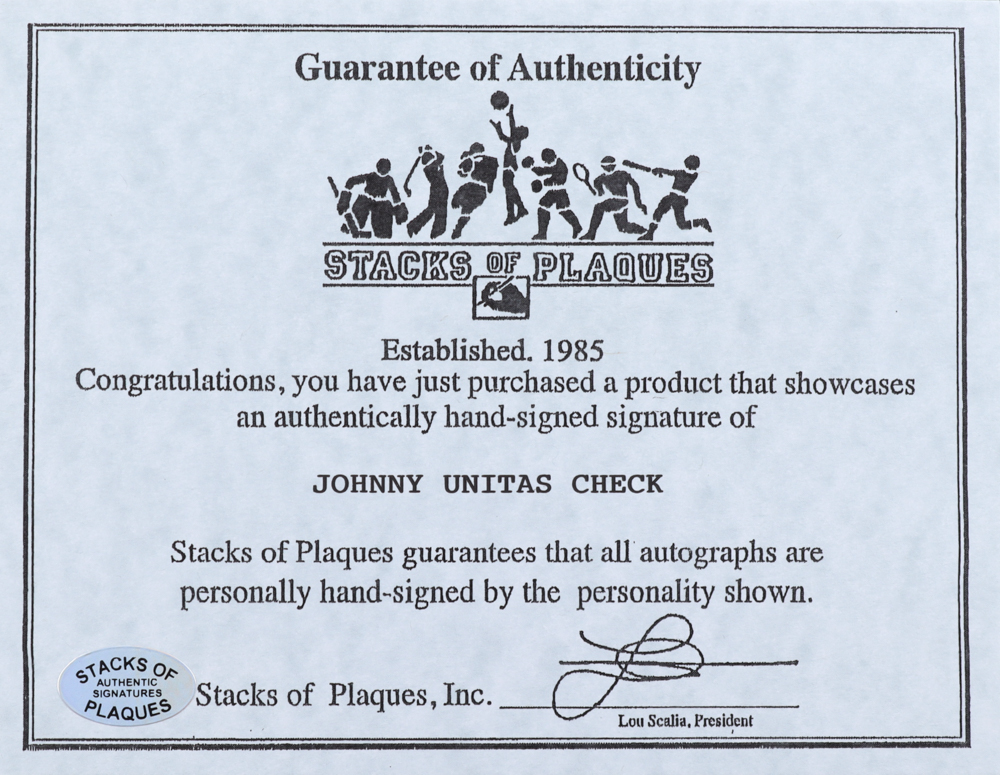 Guarantee of Authenticity

STACKS OF PLAQUES

Established. 1985

Congratulations, you have just purchased a product that showcases an authentically hand-signed signature of

JOHNNY UNITAS CHECK

Stacks of Plaques guarantees that all autographs are personally hand-signed by the personality shown.

STACKS OF
AUTHENTIC
SIGNATURES
PLAQUES

Stacks of Plaques, Inc. ____

Lou Scalia, President